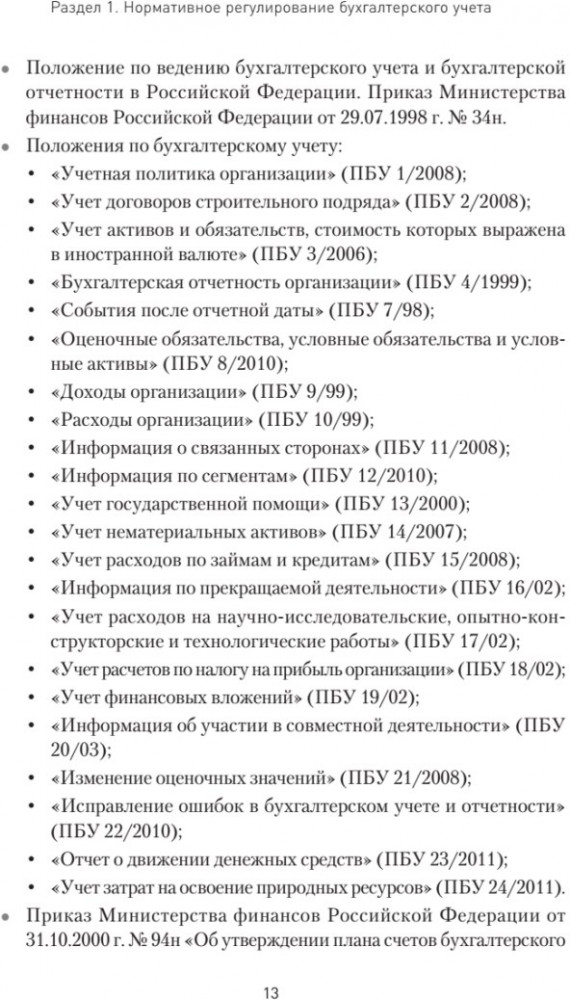 Раздел 1. Нормативное регулирование бухгалтерского учета

• Положение по ведению бухгалтерского учета и бухгалтерской отчетности в Российской Федерации. Приказ Министерства финансов Российской Федерации от 29.07.1998 г. № 34н.
• Положения по бухгалтерскому учету:
• «Учетная политика организации» (ПБУ 1/2008);
• «Учет договоров строительного подряда» (ПБУ 2/2008);
• «Учет активов и обязательств, стоимость которых выражена в иностранной валюте» (ПБУ 3/2006);
• «Бухгалтерская отчетность организации» (ПБУ 4/1999);
• «События после отчетной даты» (ПБУ 7/98);
• «Оценочные обязательства, условные обязательства и условные активы» (ПБУ 8/2010);
• «Доходы организации» (ПБУ 9/99);
• «Расходы организации» (ПБУ 10/99);
• «Информация о связанных сторонах» (ПБУ 11/2008);
• «Информация по сегментам» (ПБУ 12/2010);
• «Учет государственной помощи» (ПБУ 13/2000);
• «Учет нематериальных активов» (ПБУ 14/2007);
• «Учет расходов по займам и кредитам» (ПБУ 15/2008);
• «Информация по прекращаемой деятельности» (ПБУ 16/02);
• «Учет расходов на научно-исследовательские, опытно-конструкторские и технологические работы» (ПБУ 17/02);
• «Учет расчетов по налогу на прибыль организации» (ПБУ 18/02);
• «Учет финансовых вложений» (ПБУ 19/02);
• «Информация об участии в совместной деятельности» (ПБУ 20/03);
• «Изменение оценочных значений» (ПБУ 21/2008);
• «Исправление ошибок в бухгалтерском учете и отчетности» (ПБУ 22/2010);
• «Отчет о движении денежных средств» (ПБУ 23/2011);
• «Учет затрат на освоение природных ресурсов» (ПБУ 24/2011).
• Приказ Министерства финансов Российской Федерации от 31.10.2000 г. № 94н «Об утверждении плана счетов бухгалтерского

13